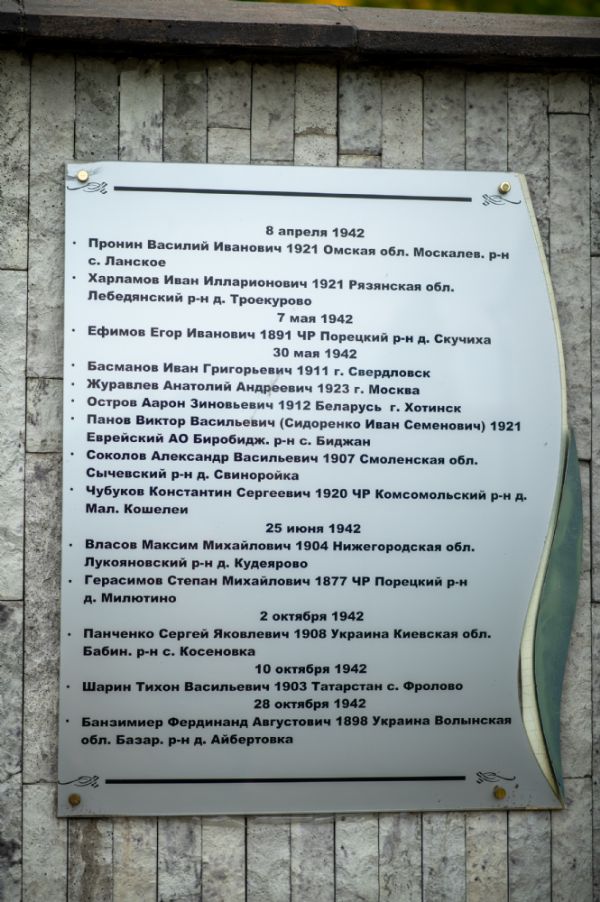 8 апреля 1942

• Пронин Василий Иванович 1921 Омская обл. Москалев. р-н с. Ланское

• Харламов Иван Илларионович 1921 Рязянская обл. Лебедянский р-н д. Троекурово

7 мая 1942

• Ефимов Егор Иванович 1891 ЧР Порецкий р-н д. Скучиха

30 мая 1942

• Басманов Иван Григорьевич 1911 г. Свердловск

• Журавлев Анатолий Андреевич 1923 г. Москва

• Остров Аарон Зиновьевич 1912 Беларусь г. Хотинск

• Панов Виктор Васильевич (Сидоренко Иван Семенович) 1921 Еврейский АО Биробидж. р-н с. Биджан

• Соколов Александр Васильевич 1907 Смоленская обл. Сычевский р-н д. Свиноройка

• Чубуков Константин Сергеевич 1920 ЧР Комсомольский р-н д. Мал. Кошелеи

25 июня 1942

• Власов Максим Михайлович 1904 Нижегородская обл. Лукояновский р-н д. Кудеярово

• Герасимов Степан Михайлович 1877 ЧР Порецкий р-н д. Милютино

2 октября 1942

• Панченко Сергей Яковлевич 1908 Украина Киевская обл. Бабин. р-н с. Косеновка

10 октября 1942

• Шарин Тихон Васильевич 1903 Татарстан с. Фролово

28 октября 1942

• Банзимиер Фердинанд Августович 1898 Украина Волынская обл. Базар. р-н д. Айбертовка